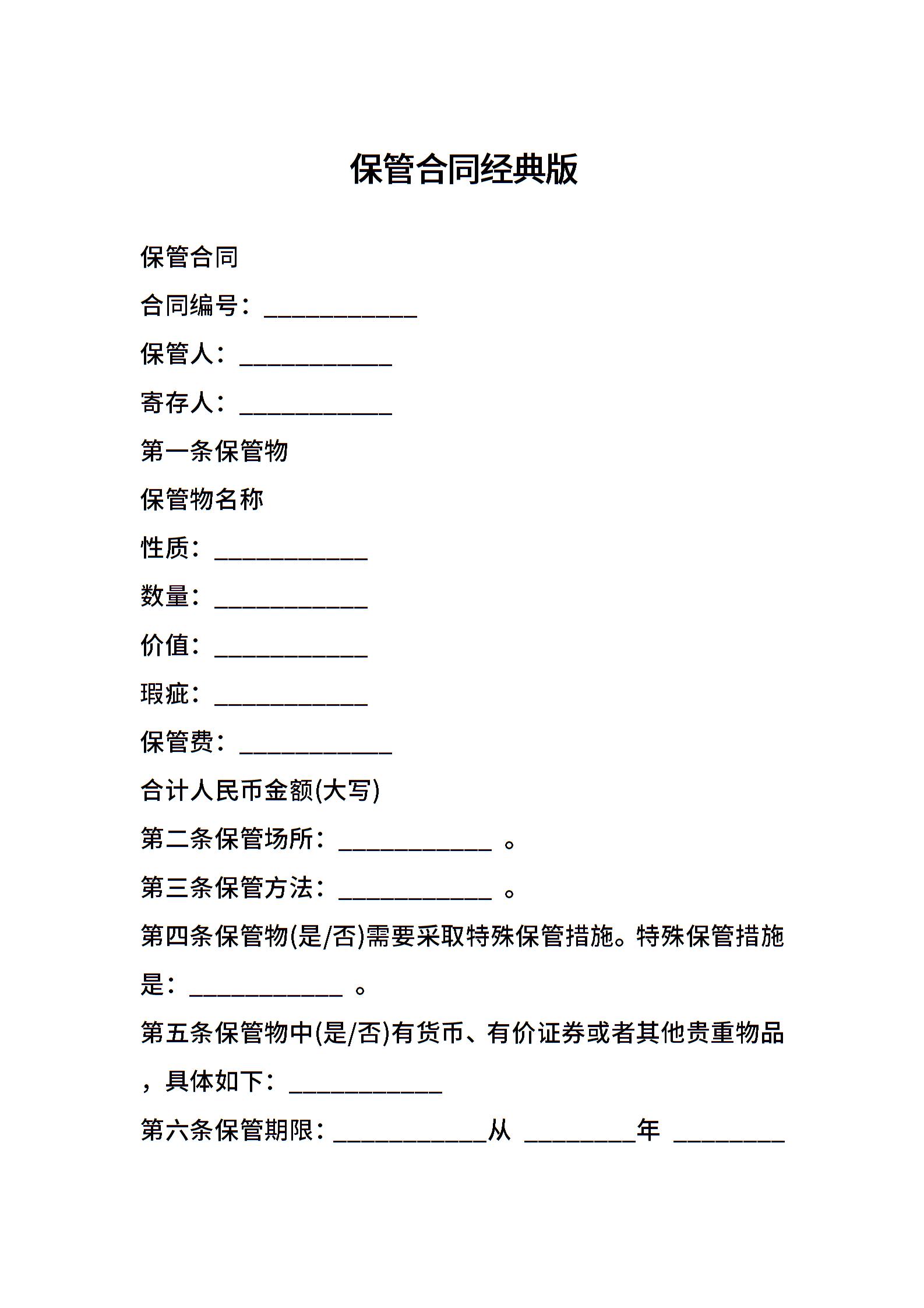 保管合同经典版

保管合同

合同编号：____________

保管人：____________

寄存人：____________

第一条保管物

保管物名称

性质：____________

数量：____________

价值：____________

瑕疵：____________

保管费：____________

合计人民币金额(大写)

第二条保管场所：____________ 。

第三条保管方法：____________ 。

第四条保管物(是/否)需要采取特殊保管措施。特殊保管措施是：____________ 。

第五条保管物中(是/否)有货币、有价证券或者其他贵重物品，具体如下：____________

第六条保管期限：____________从 _________年 _________